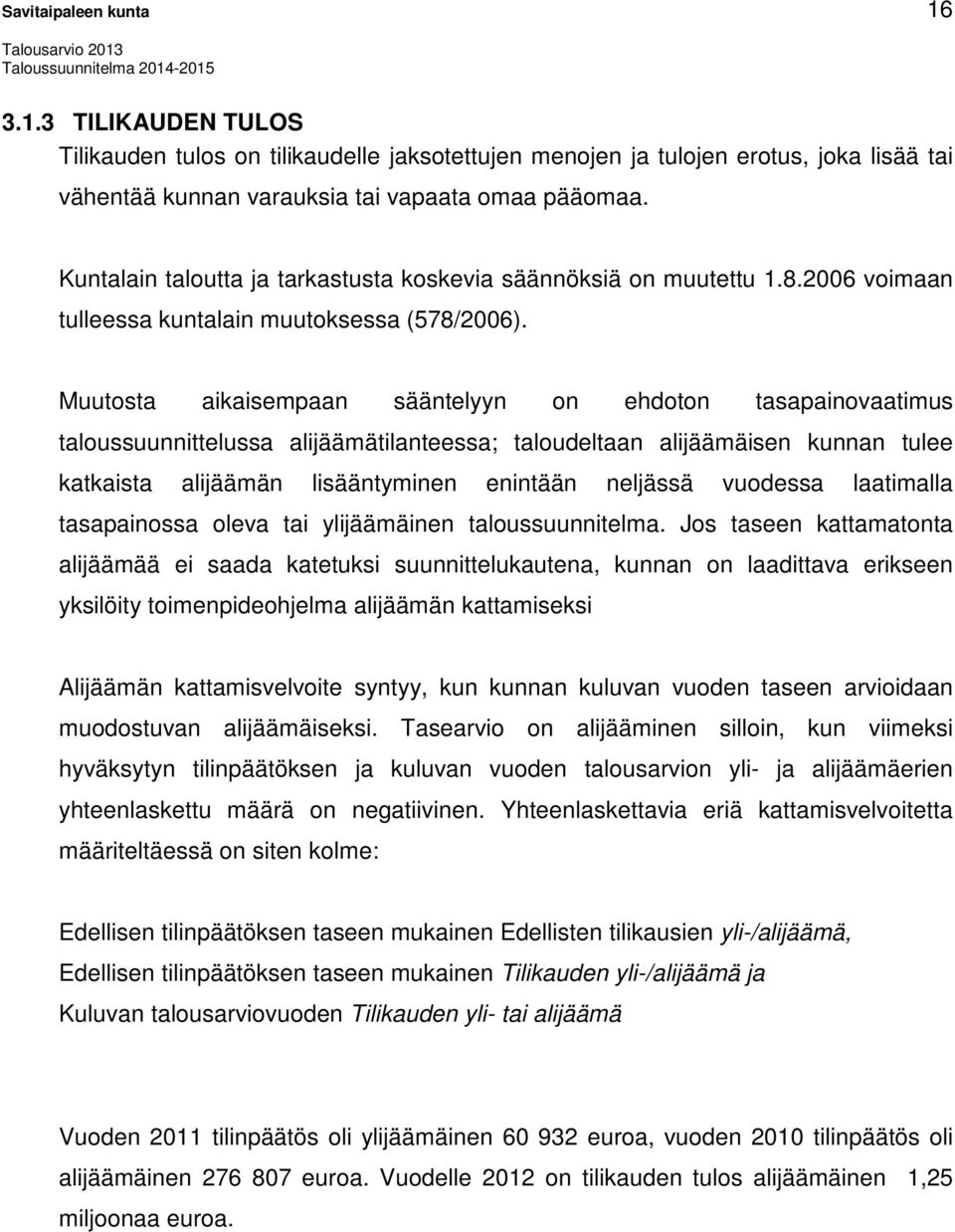 Savitaipaleen kunta 16
Talousarvio 2013
Taloussuunnitelma 2014-2015

3.1.3 TILIKAUDEN TULOS
Tilikauden tulos on tilikaudelle jaksotettujen menojen ja tulojen erotus, joka lisää tai vähentää kunnan varauksia tai vapaata omaa pääomaa.

Kuntalain taloutta ja tarkastusta koskevia säännöksiä on muutettu 1.8.2006 voimaan tulleessa kuntalain muutoksessa (578/2006).

Muutosta aikaisempaan sääntelyyn on ehdoton tasapainovaatimus taloussuunnittelussa alijäämätilanteessa; taloudeltaan alijäämäisen kunnan tulee katkaista alijäämän lisääntyminen enintään neljässä vuodessa laatimalla tasapainossa oleva tai ylijäämäinen taloussuunnitelma. Jos taseen kattamatonta alijäämää ei saada katetuksi suunnittelukautena, kunnan on laadittava erikseen yksilöity toimenpideohjelma alijäämän kattamiseksi

Alijäämän kattamisvelvoite syntyy, kun kunnan kuluvan vuoden taseen arvioidaan muodostuvan alijäämäiseksi. Tasearvio on alijääminen silloin, kun viimeksi hyväksytyn tilinpäätöksen ja kuluvan vuoden talousarvion yli- ja alijäämäerien yhteenlaskettu määrä on negatiivinen. Yhteenlaskettavia eriä kattamisvelvoitetta määriteltäessä on siten kolme:

Edellisen tilinpäätöksen taseen mukainen Edellisten tilikausien yli-/alijäämä,
Edellisen tilinpäätöksen taseen mukainen Tilikauden yli-/alijäämä ja
Kuluvan talousarviovuoden Tilikauden yli- tai alijäämä

Vuoden 2011 tilinpäätös oli ylijäämäinen 60 932 euroa, vuoden 2010 tilinpäätös oli alijäämäinen 276 807 euroa. Vuodelle 2012 on tilikauden tulos alijäämäinen 1,25 miljoonaa euroa.